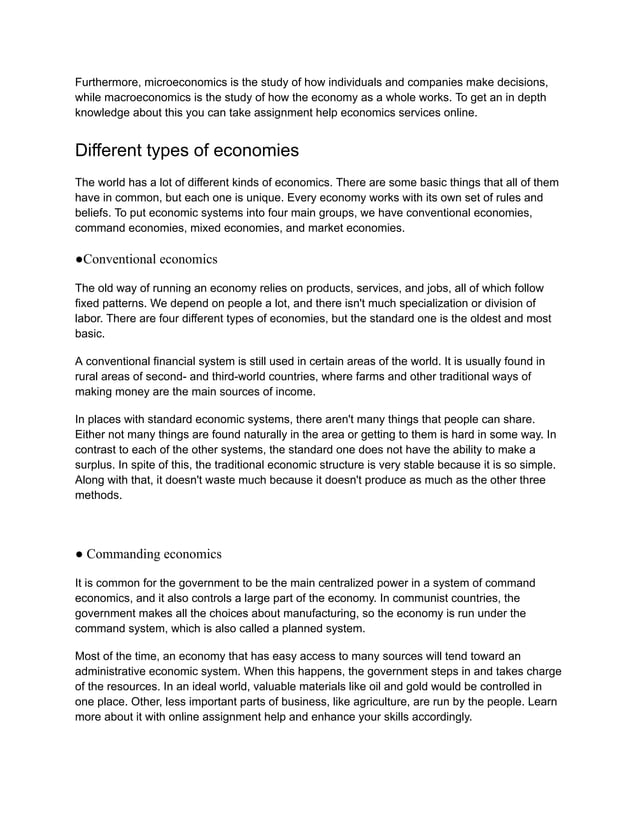 Furthermore, microeconomics is the study of how individuals and companies make decisions, while macroeconomics is the study of how the economy as a whole works. To get an in depth knowledge about this you can take assignment help economics services online.

Different types of economies

The world has a lot of different kinds of economics. There are some basic things that all of them have in common, but each one is unique. Every economy works with its own set of rules and beliefs. To put economic systems into four main groups, we have conventional economies, command economies, mixed economies, and market economies.

●Conventional economics

The old way of running an economy relies on products, services, and jobs, all of which follow fixed patterns. We depend on people a lot, and there isn't much specialization or division of labor. There are four different types of economies, but the standard one is the oldest and most basic.

A conventional financial system is still used in certain areas of the world. It is usually found in rural areas of second- and third-world countries, where farms and other traditional ways of making money are the main sources of income.

In places with standard economic systems, there aren't many things that people can share. Either not many things are found naturally in the area or getting to them is hard in some way. In contrast to each of the other systems, the standard one does not have the ability to make a surplus. In spite of this, the traditional economic structure is very stable because it is so simple. Along with that, it doesn't waste much because it doesn't produce as much as the other three methods.

● Commanding economics

It is common for the government to be the main centralized power in a system of command economics, and it also controls a large part of the economy. In communist countries, the government makes all the choices about manufacturing, so the economy is run under the command system, which is also called a planned system.

Most of the time, an economy that has easy access to many sources will tend toward an administrative economic system. When this happens, the government steps in and takes charge of the resources. In an ideal world, valuable materials like oil and gold would be controlled in one place. Other, less important parts of business, like agriculture, are run by the people. Learn more about it with online assignment help and enhance your skills accordingly.